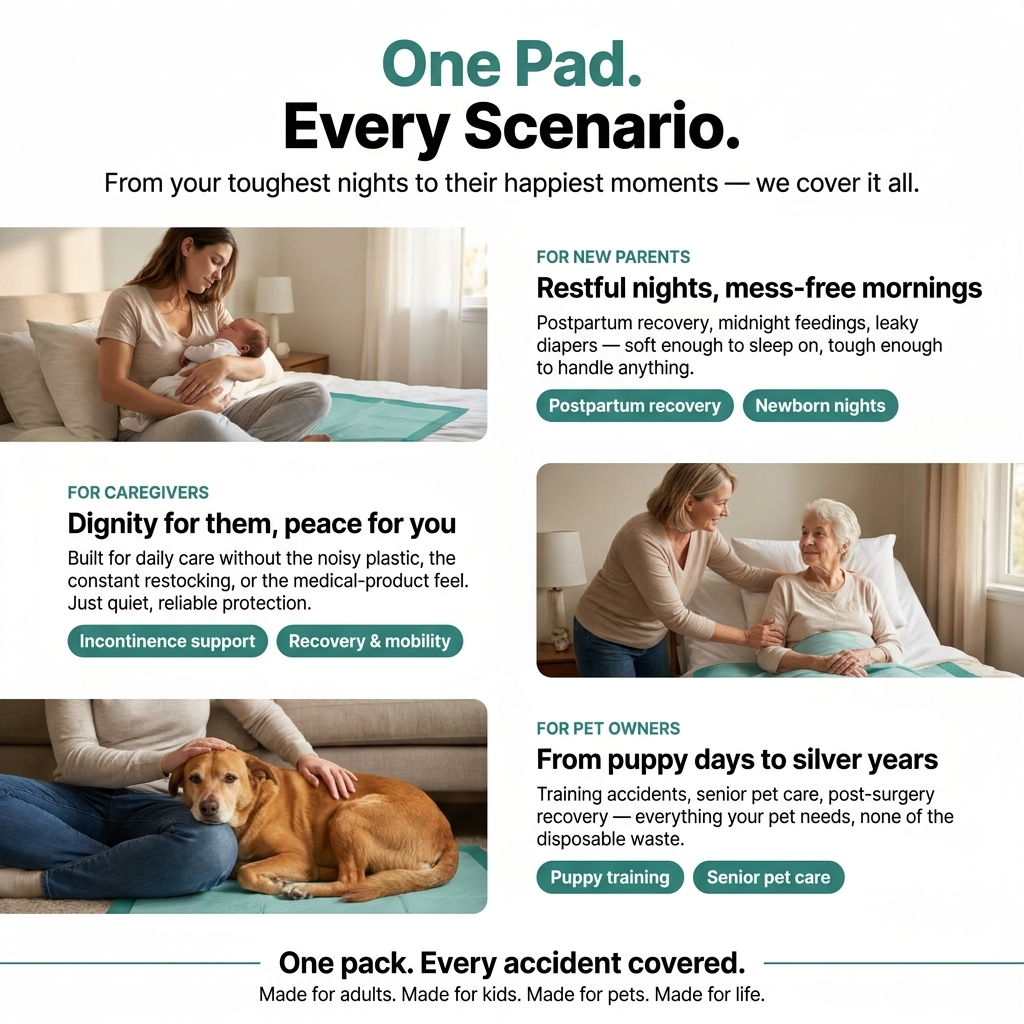 One Pad.
Every Scenario.

From your toughest nights to their happiest moments — we cover it all.

FOR NEW PARENTS

Restful nights, mess-free mornings

Postpartum recovery, midnight feedings, leaky diapers — soft enough to sleep on, tough enough to handle anything.

Postpartum recovery

Newborn nights

FOR CAREGIVERS

Dignity for them, peace for you

Built for daily care without the noisy plastic, the constant restocking, or the medical-product feel. Just quiet, reliable protection.

Incontinence support

Recovery & mobility

FOR PET OWNERS

From puppy days to silver years

Training accidents, senior pet care, post-surgery recovery — everything your pet needs, none of the disposable waste.

Puppy training

Senior pet care

One pack. Every accident covered.

Made for adults. Made for kids. Made for pets. Made for life.